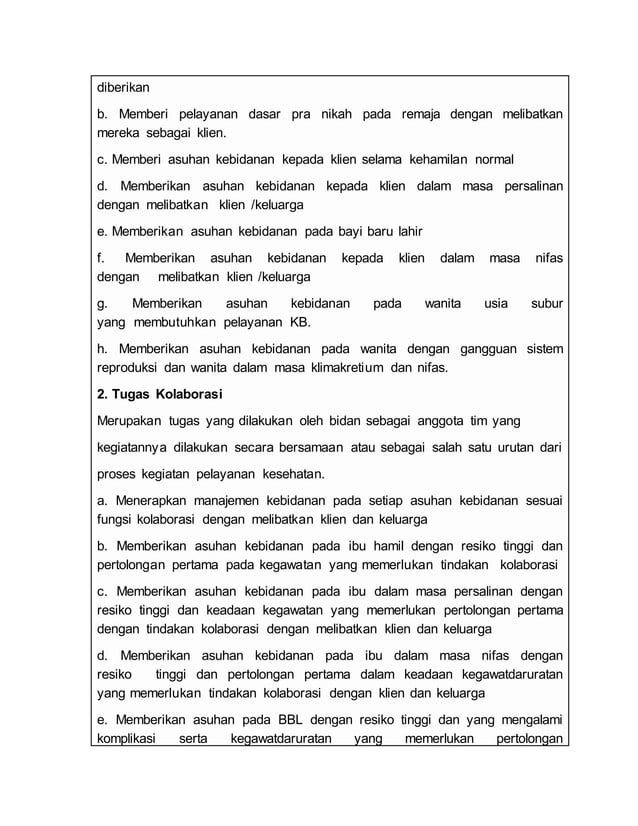 diberikan

b. Memberi pelayanan dasar pra nikah pada remaja dengan melibatkan mereka sebagai klien.

c. Memberi asuhan kebidanan kepada klien selama kehamilan normal

d. Memberikan asuhan kebidanan kepada klien dalam masa persalinan dengan melibatkan klien /keluarga

e. Memberikan asuhan kebidanan pada bayi baru lahir

f. Memberikan asuhan kebidanan kepada klien dalam masa nifas dengan melibatkan klien /keluarga

g. Memberikan asuhan kebidanan pada wanita usia subur yang membutuhkan pelayanan KB.

h. Memberikan asuhan kebidanan pada wanita dengan gangguan sistem reproduksi dan wanita dalam masa klimakretium dan nifas.

2. Tugas Kolaborasi

Merupakan tugas yang dilakukan oleh bidan sebagai anggota tim yang

kegiatannya dilakukan secara bersamaan atau sebagai salah satu urutan dari

proses kegiatan pelayanan kesehatan.

a. Menerapkan manajemen kebidanan pada setiap asuhan kebidanan sesuai fungsi kolaborasi dengan melibatkan klien dan keluarga

b. Memberikan asuhan kebidanan pada ibu hamil dengan resiko tinggi dan pertolongan pertama pada kegawatan yang memerlukan tindakan kolaborasi

c. Memberikan asuhan kebidanan pada ibu dalam masa persalinan dengan resiko tinggi dan keadaan kegawatan yang memerlukan pertolongan pertama dengan tindakan kolaborasi dengan melibatkan klien dan keluarga

d. Memberikan asuhan kebidanan pada ibu dalam masa nifas dengan resiko tinggi dan pertolongan pertama dalam keadaan kegawatdaruratan yang memerlukan tindakan kolaborasi dengan klien dan keluarga

e. Memberikan asuhan pada BBL dengan resiko tinggi dan yang mengalami komplikasi serta kegawatdaruratan yang memerlukan pertolongan